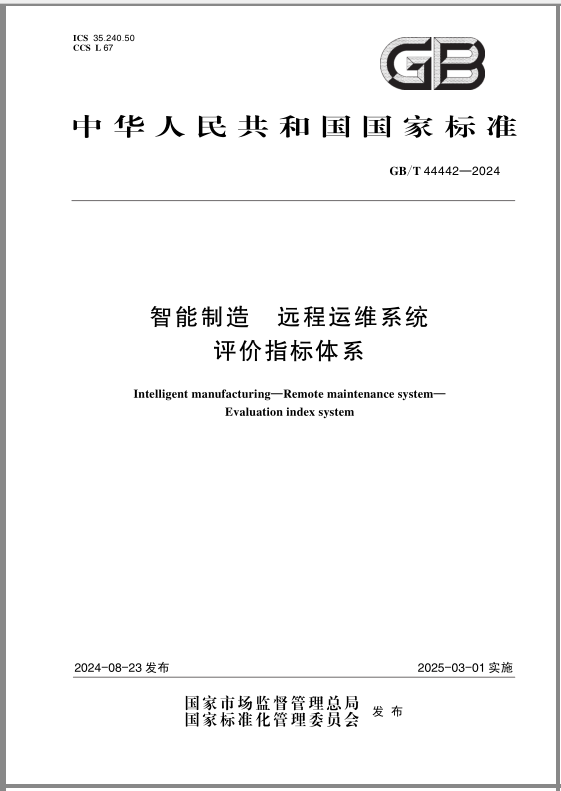 ICS 35.240.50
CCS L 67

GB

中华人民共和国国家标准

GB/T 44442—2024

智能制造　远程运维系统
评价指标体系

Intelligent manufacturing—Remote maintenance system—Evaluation index system

2024-08-23 发布

2025-03-01 实施

国家市场监督管理总局
国家标准化管理委员会 发布